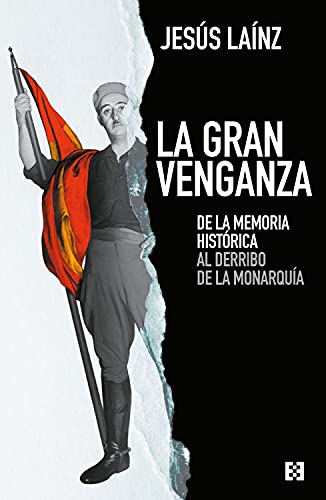 JESÚS LAÍNZ

LA GRAN VENGANZA

DE LA MEMORIA HISTÓRICA AL DERRIBO DE LA MONARQUÍA